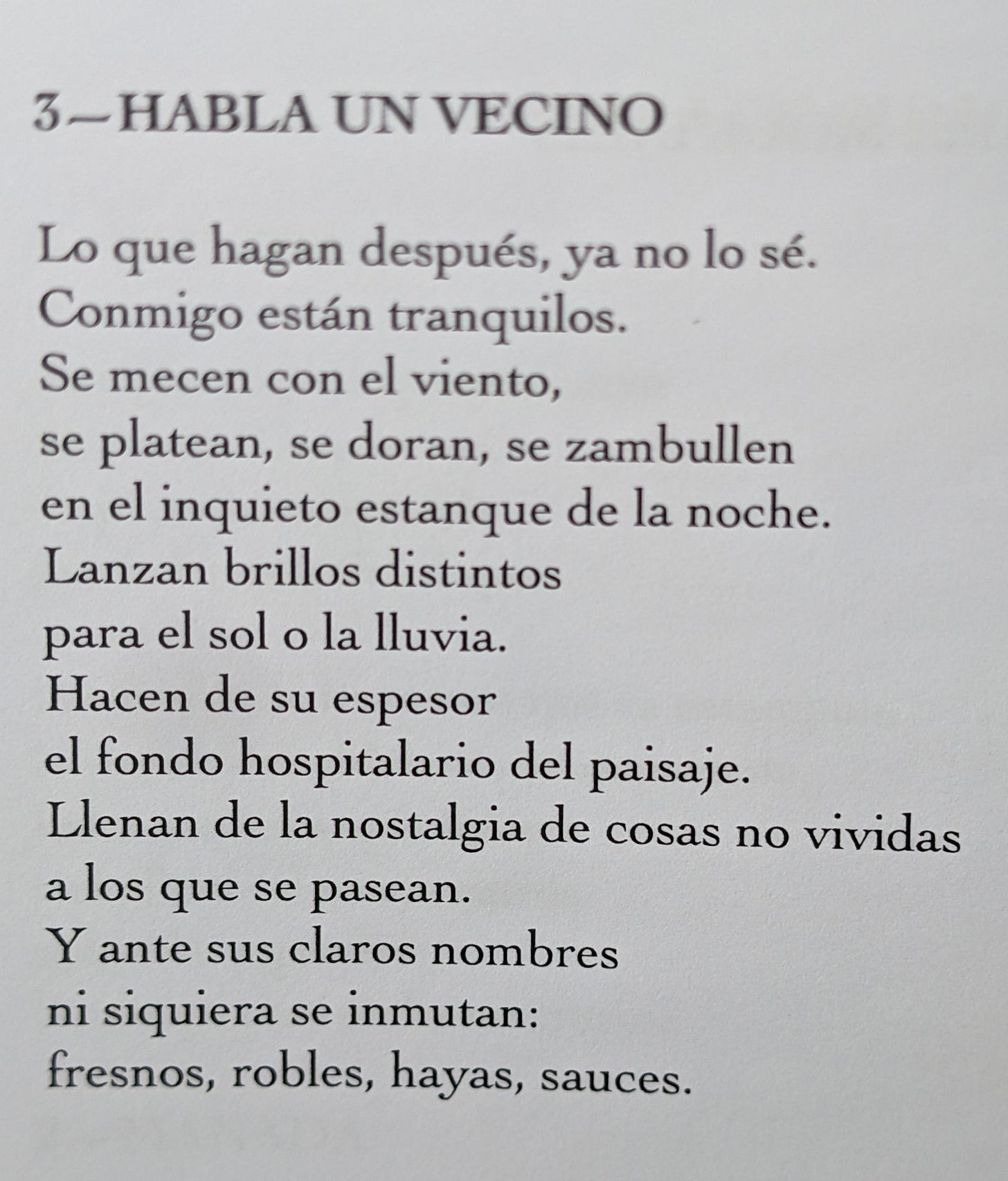 3—HABLA UN VECINO

Lo que hagan después, ya no lo sé.
Conmigo están tranquilos.
Se mecen con el viento,
se platean, se doran, se zambullen
en el inquieto estanque de la noche.
Lanzan brillos distintos
para el sol o la lluvia.
Hacen de su espesor
el fondo hospitalario del paisaje.
Llenan de la nostalgia de cosas no vividas
a los que se pasean.
Y ante sus claros nombres
ni siquiera se inmutan:
fresnos, robles, hayas, sauces.